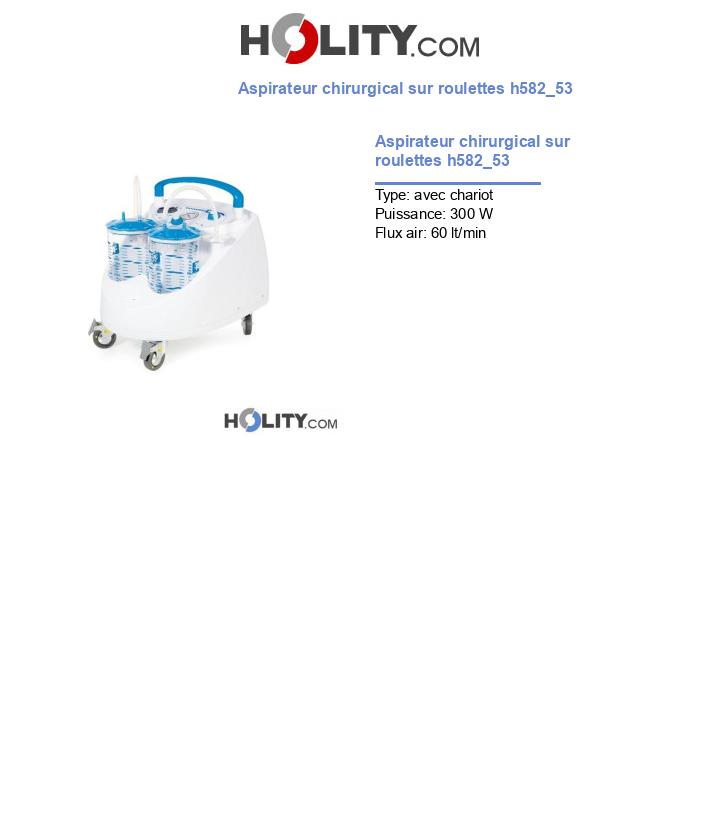 HOLITY.COM

Aspirateur chirurgical sur roulettes h582_53

Aspirateur chirurgical sur roulettes h582_53

Type: avec chariot
Puissance: 300 W
Flux air: 60 lt/min

HOLITY.COM